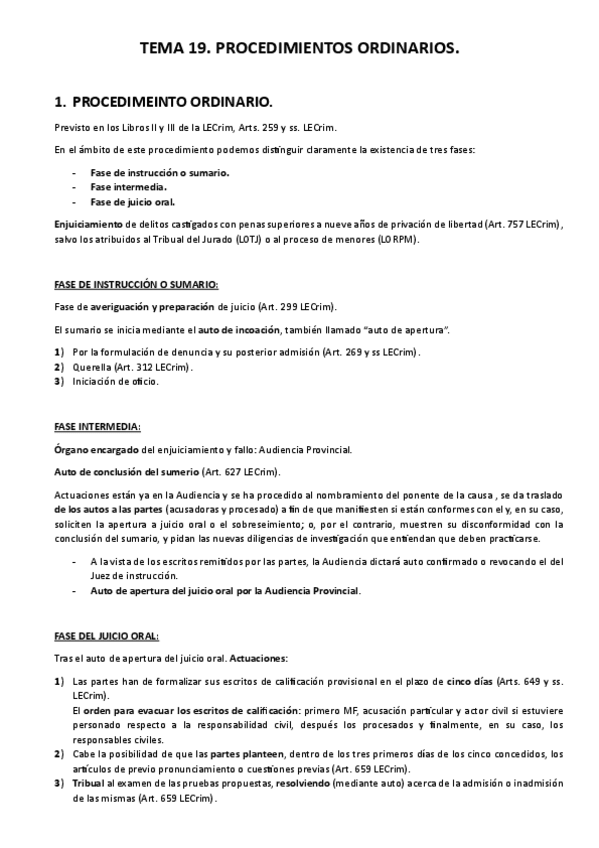 TEMA 19. PROCEDIMIENTOS ORDINARIOS.

1. PROCEDIMEINTO ORDINARIO.

Previsto en los Libros II y III de la LECrim, Arts. 259 y ss. LECrim.

En el ámbito de este procedimiento podemos distinguir claramente la existencia de tres fases:

- Fase de instrucción o sumario.
- Fase intermedia.
- Fase de juicio oral.

Enjuiciamiento de delitos castigados con penas superiores a nueve años de privación de libertad (Art. 757 LECrim), salvo los atribuidos al Tribual del Jurado (LOTJ) o al proceso de menores (LORPM).

FASE DE INSTRUCCIÓN O SUMARIO:

Fase de averiguación y preparación de juicio (Art. 299 LECrim).

El sumario se inicia mediante el auto de incoación, también llamado "auto de apertura".

1) Por la formulación de denuncia y su posterior admisión (Art. 269 y ss LECrim).
2) Querella (Art. 312 LECrim).
3) Iniciación de oficio.

FASE INTERMEDIA:

Órgano encargado del enjuiciamiento y fallo: Audiencia Provincial.

Auto de conclusión del sumerio (Art. 627 LECrim).

Actuaciones están ya en la Audiencia y se ha procedido al nombramiento del ponente de la causa , se da traslado de los autos a las partes (acusadoras y procesado) a fin de que manifiesten si están conformes con el y, en su caso, soliciten la apertura a juicio oral o el sobreseimiento; o, por el contrario, muestren su disconformidad con la conclusión del sumario, y pidan las nuevas diligencias de investigación que entiendan que deben practicarse.

- A la vista de los escritos remitidos por las partes, la Audiencia dictará auto confirmado o revocando el del Juez de instrucción.
- Auto de apertura del juicio oral por la Audiencia Provincial.

FASE DEL JUICIO ORAL:

Tras el auto de apertura del juicio oral. Actuaciones:

1) Las partes han de formalizar sus escritos de calificación provisional en el plazo de cinco días (Arts. 649 y ss. LECrim).
El orden para evacuar los escritos de calificación: primero MF, acusación particular y actor civil si estuviere personado respecto a la responsabilidad civil, después los procesados y finalmente, en su caso, los responsables civiles.
2) Cabe la posibilidad de que las partes planteen, dentro de los tres primeros días de los cinco concedidos, los artículos de previo pronunciamiento o cuestiones previas (Art. 659 LECrim).
3) Tribual al examen de las pruebas propuestas, resolviendo (mediante auto) acerca de la admisión o inadmisión de las mismas (Art. 659 LECrim).